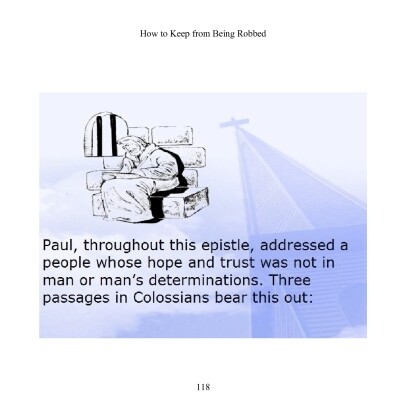 How to Keep from Being Robbed

Paul, throughout this epistle, addressed a people whose hope and trust was not in man or man's determinations. Three passages in Colossians bear this out:

118